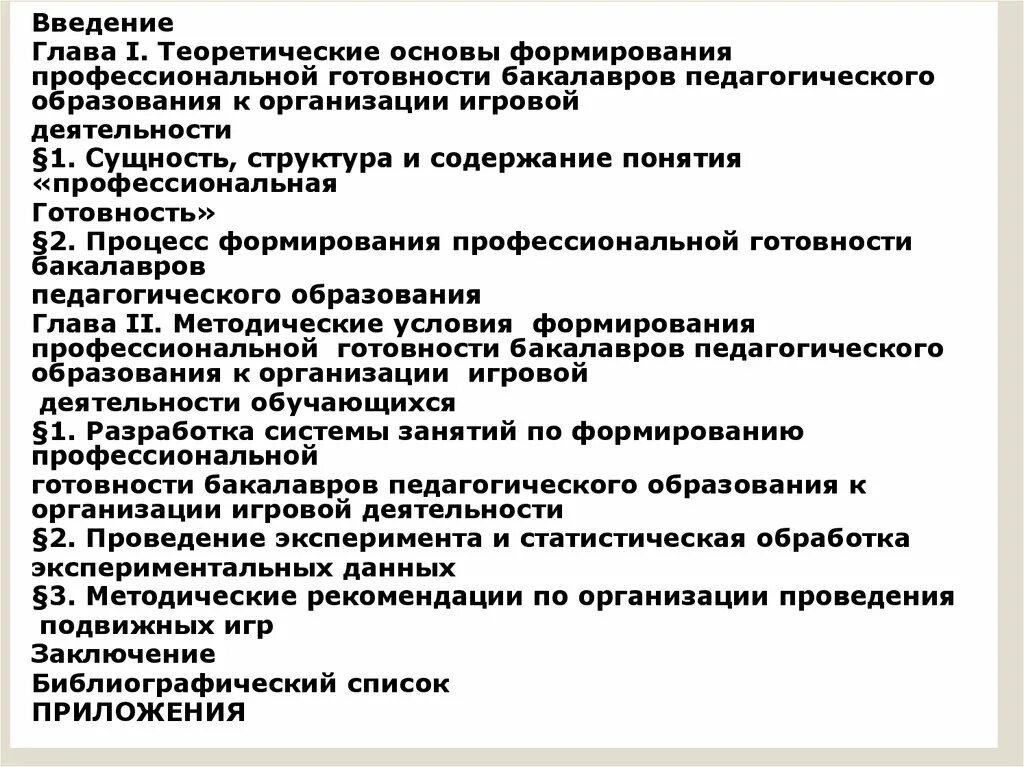 Введение
Глава I. Теоретические основы формирования профессиональной готовности бакалавров педагогического образования к организации игровой деятельности
§1. Сущность, структура и содержание понятия «профессиональная Готовность»
§2. Процесс формирования профессиональной готовности бакалавров педагогического образования
Глава II. Методические условия формирования профессиональной готовности бакалавров педагогического образования к организации игровой деятельности обучающихся
§1. Разработка системы занятий по формированию профессиональной готовности бакалавров педагогического образования к организации игровой деятельности
§2. Проведение эксперимента и статистическая обработка экспериментальных данных
§3. Методические рекомендации по организации проведения подвижных игр
Заключение
Библиографический список
ПРИЛОЖЕНИЯ